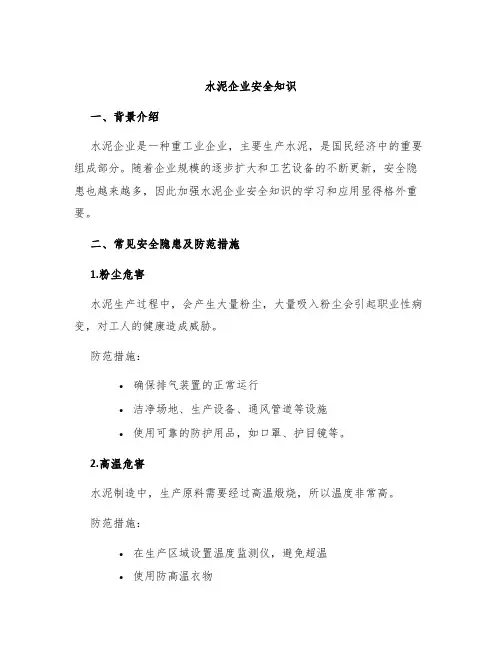 水泥企业安全知识

一、背景介绍

水泥企业是一种重工业企业，主要生产水泥，是国民经济中的重要组成部分。随着企业规模的逐步扩大和工艺设备的不断更新，安全隐患也越来越多，因此加强水泥企业安全知识的学习和应用显得格外重要。

二、常见安全隐患及防范措施

1.粉尘危害

水泥生产过程中，会产生大量粉尘，大量吸入粉尘会引起职业性病变，对工人的健康造成威胁。

防范措施：

• 确保排气装置的正常运行
• 洁净场地、生产设备、通风管道等设施
• 使用可靠的防护用品，如口罩、护目镜等。

2.高温危害

水泥制造中，生产原料需要经过高温煅烧，所以温度非常高。

防范措施：

• 在生产区域设置温度监测仪，避免超温
• 使用防高温衣物